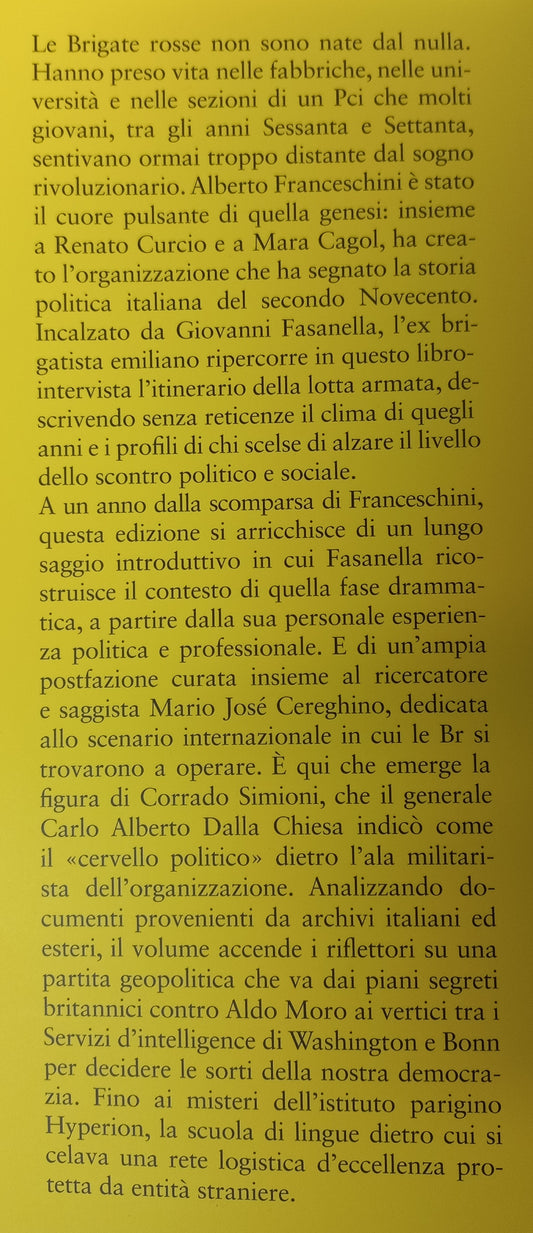 Le Brigate rosse non sono nate dal nulla. Hanno preso vita nelle fabbriche, nelle università e nelle sezioni di un Pci che molti giovani, tra gli anni Sessanta e Settanta, sentivano ormai troppo distante dal sogno rivoluzionario. Alberto Franceschini è stato il cuore pulsante di quella genesi: insieme a Renato Curcio e a Mara Cagol, ha creato l'organizzazione che ha segnato la storia politica italiana del secondo Novecento. Incalzato da Giovanni Fasanella, l'ex brigatista emiliano ripercorre in questo libro-intervista l'itinerario della lotta armata, descrivendo senza reticenze il clima di quegli anni e i profili di chi scelse di alzare il livello dello scontro politico e sociale.
A un anno dalla scomparsa di Franceschini, questa edizione si arricchisce di un lungo saggio introduttivo in cui Fasanella ricostruisce il contesto di quella fase drammatica, a partire dalla sua personale esperienza politica e professionale. E di un'ampia postfazione curata insieme al ricercatore e saggista Mario José Cereghino, dedicata allo scenario internazionale in cui le Br si trovarono a operare. È qui che emerge la figura di Corrado Simioni, che il generale Carlo Alberto Dalla Chiesa indicò come il «cervello politico» dietro l'ala militarista dell'organizzazione. Analizzando documenti provenienti da archivi italiani ed esteri, il volume accende i riflettori su una partita geopolitica che va dai piani segreti britannici contro Aldo Moro ai vertici tra i Servizi d'intelligence di Washington e Bonn per decidere le sorti della nostra democrazia. Fino ai misteri dell'istituto parigino Hyperion, la scuola di lingue dietro cui si celava una rete logistica d'eccellenza protetta da entità straniere.